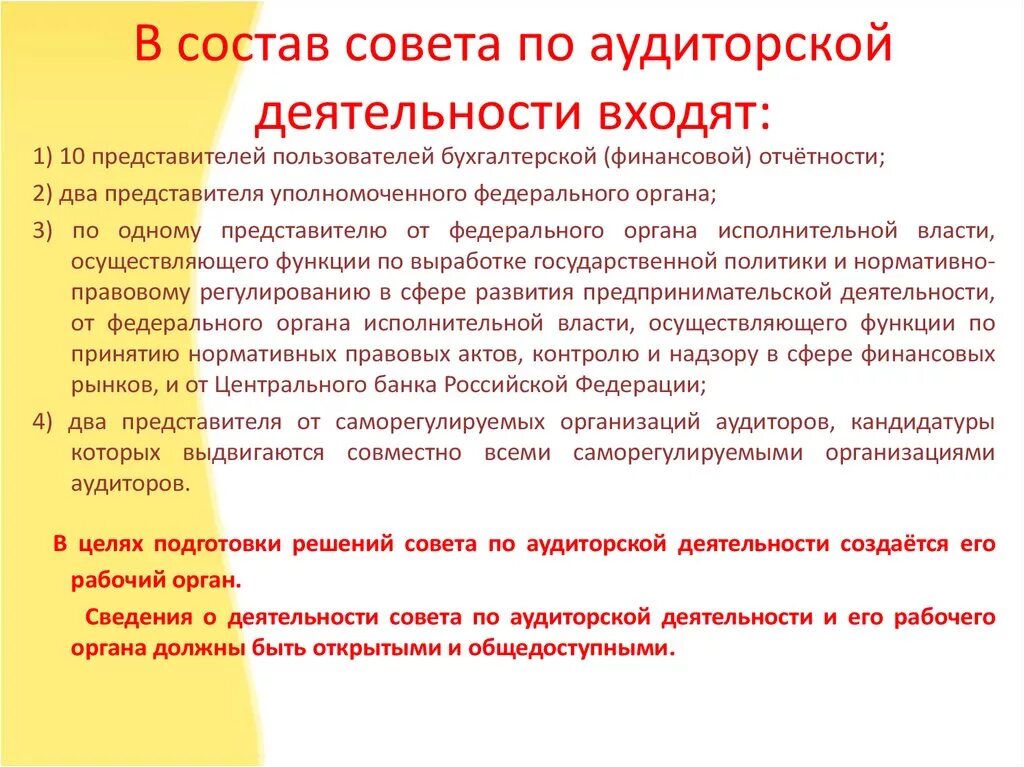 В состав совета по аудиторской деятельности входят:

1) 10 представителей пользователей бухгалтерской (финансовой) отчётности;

2) два представителя уполномоченного федерального органа;

3) по одному представителю от федерального органа исполнительной власти, осуществляющего функции по выработке государственной политики и нормативно-правовому регулированию в сфере развития предпринимательской деятельности, от федерального органа исполнительной власти, осуществляющего функции по принятию нормативных правовых актов, контролю и надзору в сфере финансовых рынков, и от Центрального банка Российской Федерации;

4) два представителя от саморегулируемых организаций аудиторов, кандидатуры которых выдвигаются совместно всеми саморегулируемыми организациями аудиторов.

В целях подготовки решений совета по аудиторской деятельности создаётся его рабочий орган.

Сведения о деятельности совета по аудиторской деятельности и его рабочего органа должны быть открытыми и общедоступными.